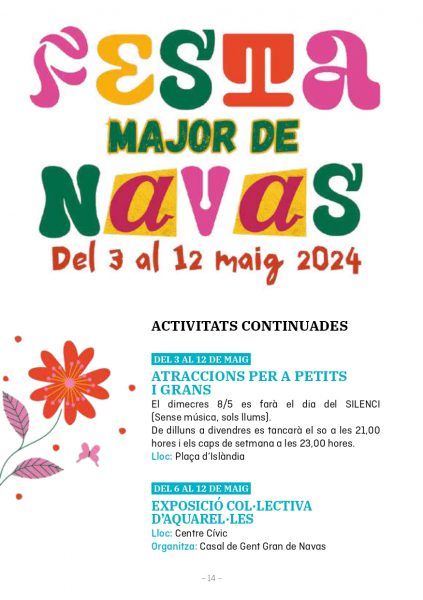 FESTA
MAJOR DE
NAVAS
Del 3 al 12 maig 2024

ACTIVITATS CONTINUADES

DEL 3 AL 12 DE MAIG
ATRACCIONS PER A PETITS I GRANS

El dimecres 8/5 es farà el dia del SILENCI (Sense música, sols llums).

De dilluns a divendres es tancarà el so a les 21,00 hores i els caps de setmana a les 23,00 hores.

Lloc: Plaça d'Islàndia

DEL 6 AL 12 DE MAIG
EXPOSICIÓ COL·LECTIVA D'AQUAREL·LES

Lloc: Centre Cívic
Organitza: Casal de Gent Gran de Navas

- 14 -